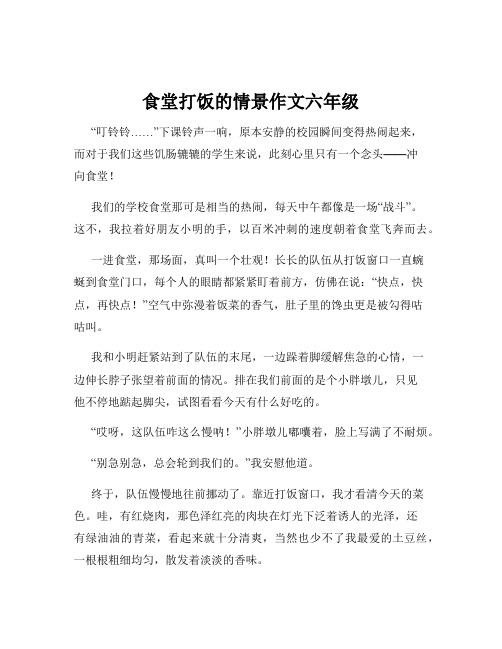 食堂打饭的情景作文六年级

“叮铃铃……”下课铃声一响，原本安静的校园瞬间变得热闹起来，而对于我们这些饥肠辘辘的学生来说，此刻心里只有一个念头——冲向食堂！

我们的学校食堂那可是相当的热闹，每天中午都像是一场“战斗”。这不，我拉着好朋友小明的手，以百米冲刺的速度朝着食堂飞奔而去。

一进食堂，那场面，真叫一个壮观！长长的队伍从打饭窗口一直蜿蜒到食堂门口，每个人的眼睛都紧紧盯着前方，仿佛在说：“快点，快点，再快点！”空气中弥漫着饭菜的香气，肚子里的馋虫更是被勾得咕咕叫。

我和小明赶紧站到了队伍的末尾，一边跺着脚缓解焦急的心情，一边伸长脖子张望着前面的情况。排在我们前面的是个小胖墩儿，只见他不停地踮起脚尖，试图看看今天有什么好吃的。

“哎呀，这队伍咋这么慢呐！”小胖墩儿嘟囔着，脸上写满了不耐烦。

“别急别急，总会轮到我们的。”我安慰他道。

终于，队伍慢慢地往前挪动了。靠近打饭窗口，我才看清今天的菜色。哇，有红烧肉，那色泽红亮的肉块在灯光下泛着诱人的光泽，还有绿油油的青菜，看起来就十分清爽，当然也少不了我最爱的土豆丝，一根根粗细均匀，散发着淡淡的香味。